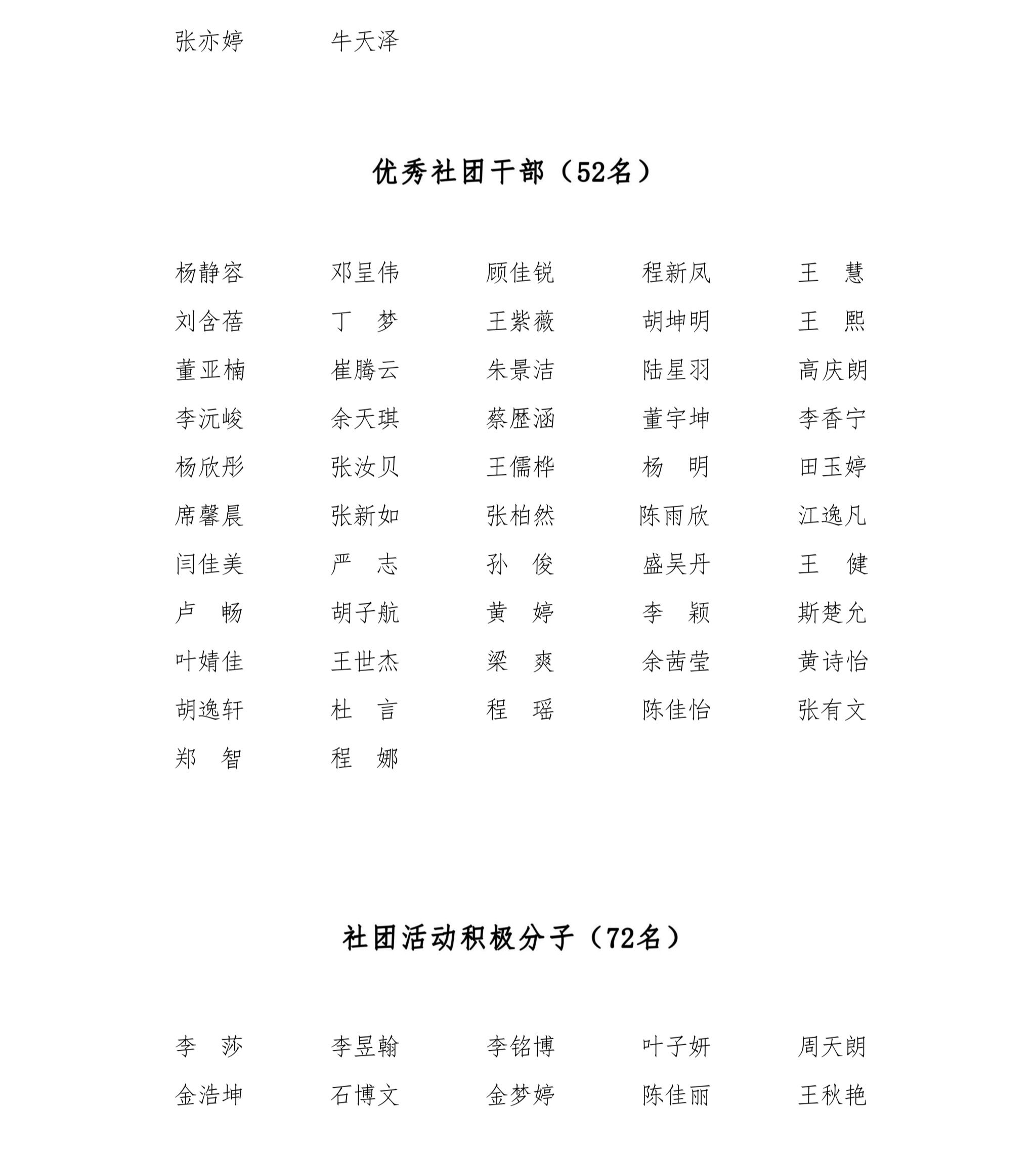 张亦婷　　牛天泽

优秀社团干部（52名）

杨静容　　邓呈伟　　顾佳锐　　程新凤　　王　慧
刘含蓓　　丁　梦　　王紫薇　　胡坤明　　王　熙
董亚楠　　崔腾云　　朱景洁　　陆星羽　　高庆朗
李沅峻　　余天琪　　蔡歷涵　　董宇坤　　李香宁
杨欣彤　　张汝贝　　王儒桦　　杨　明　　田玉婷
席馨晨　　张新如　　张柏然　　陈雨欣　　江逸凡
闫佳美　　严　志　　孙　俊　　盛吴丹　　王　健
卢　畅　　胡子航　　黄　婷　　李　颖　　斯楚允
叶婧佳　　王世杰　　梁　爽　　余茜莹　　黄诗怡
胡逸轩　　杜　言　　程　瑶　　陈佳怡　　张有文
郑　智　　程　娜

社团活动积极分子（72名）

李　莎　　李昱翰　　李铭博　　叶子妍　　周天朗
金浩坤　　石博文　　金梦婷　　陈佳丽　　王秋艳